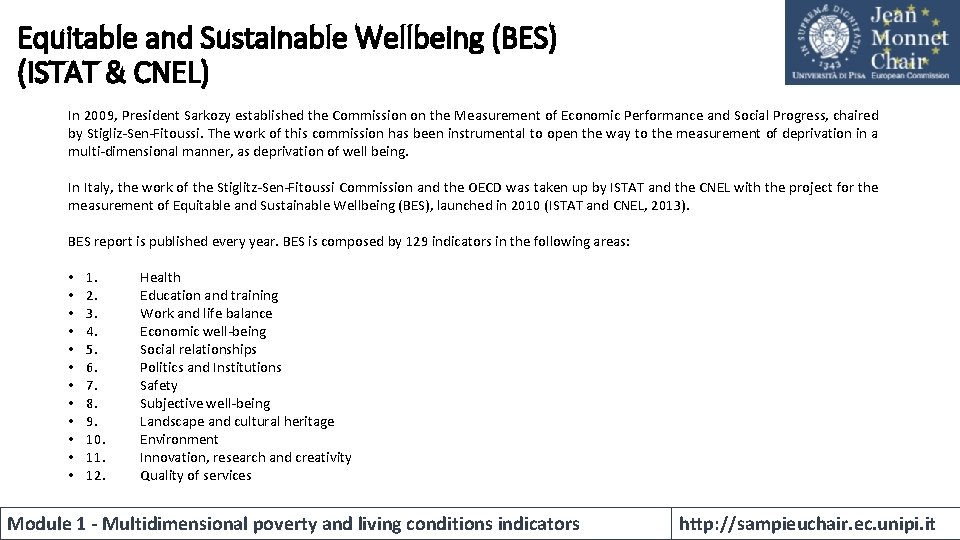 Equitable and Sustainable Wellbeing (BES) (ISTAT & CNEL)

IN SUPREMÆ DIGNITATIS 1343 UNIVERSITÀ DI PISA

Jean Monnet Chair European Commission

In 2009, President Sarkozy established the Commission on the Measurement of Economic Performance and Social Progress, chaired by Stigliz-Sen-Fitoussi. The work of this commission has been instrumental to open the way to the measurement of deprivation in a multi-dimensional manner, as deprivation of well being.

In Italy, the work of the Stiglitz-Sen-Fitoussi Commission and the OECD was taken up by ISTAT and the CNEL with the project for the measurement of Equitable and Sustainable Wellbeing (BES), launched in 2010 (ISTAT and CNEL, 2013).

BES report is published every year. BES is composed by 129 indicators in the following areas:

• 1. Health
• 2. Education and training
• 3. Work and life balance
• 4. Economic well-being
• 5. Social relationships
• 6. Politics and Institutions
• 7. Safety
• 8. Subjective well-being
• 9. Landscape and cultural heritage
• 10. Environment
• 11. Innovation, research and creativity
• 12. Quality of services

Module 1 - Multidimensional poverty and living conditions indicators

http://sampieuchair.ec.unipi.it